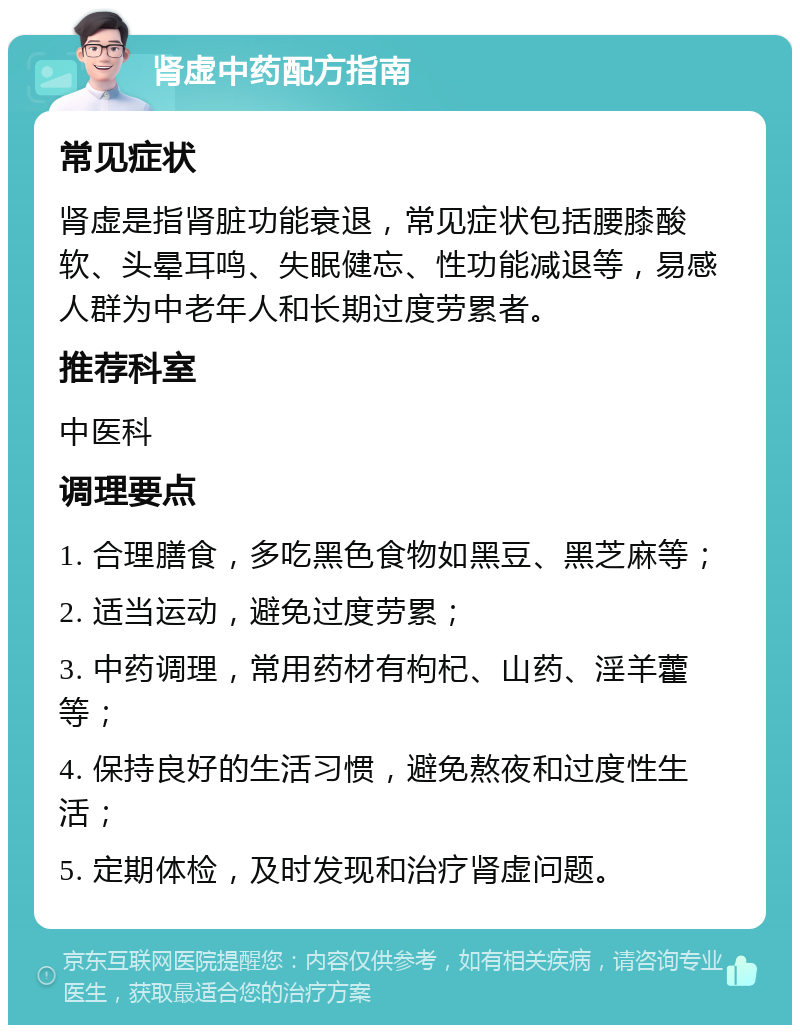 肾虚中药配方指南

常见症状

肾虚是指肾脏功能衰退，常见症状包括腰膝酸软、头晕耳鸣、失眠健忘、性功能减退等，易感人群为中老年人和长期过度劳累者。

推荐科室

中医科

调理要点

1. 合理膳食，多吃黑色食物如黑豆、黑芝麻等；

2. 适当运动，避免过度劳累；

3. 中药调理，常用药材有枸杞、山药、淫羊藿等；

4. 保持良好的生活习惯，避免熬夜和过度性生活；

5. 定期体检，及时发现和治疗肾虚问题。

京东互联网医院提醒您：内容仅供参考，如有相关疾病，请咨询专业医生，获取最适合您的治疗方案